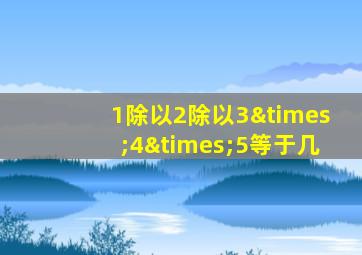 1除以2除以3&times;4&times;5等于几